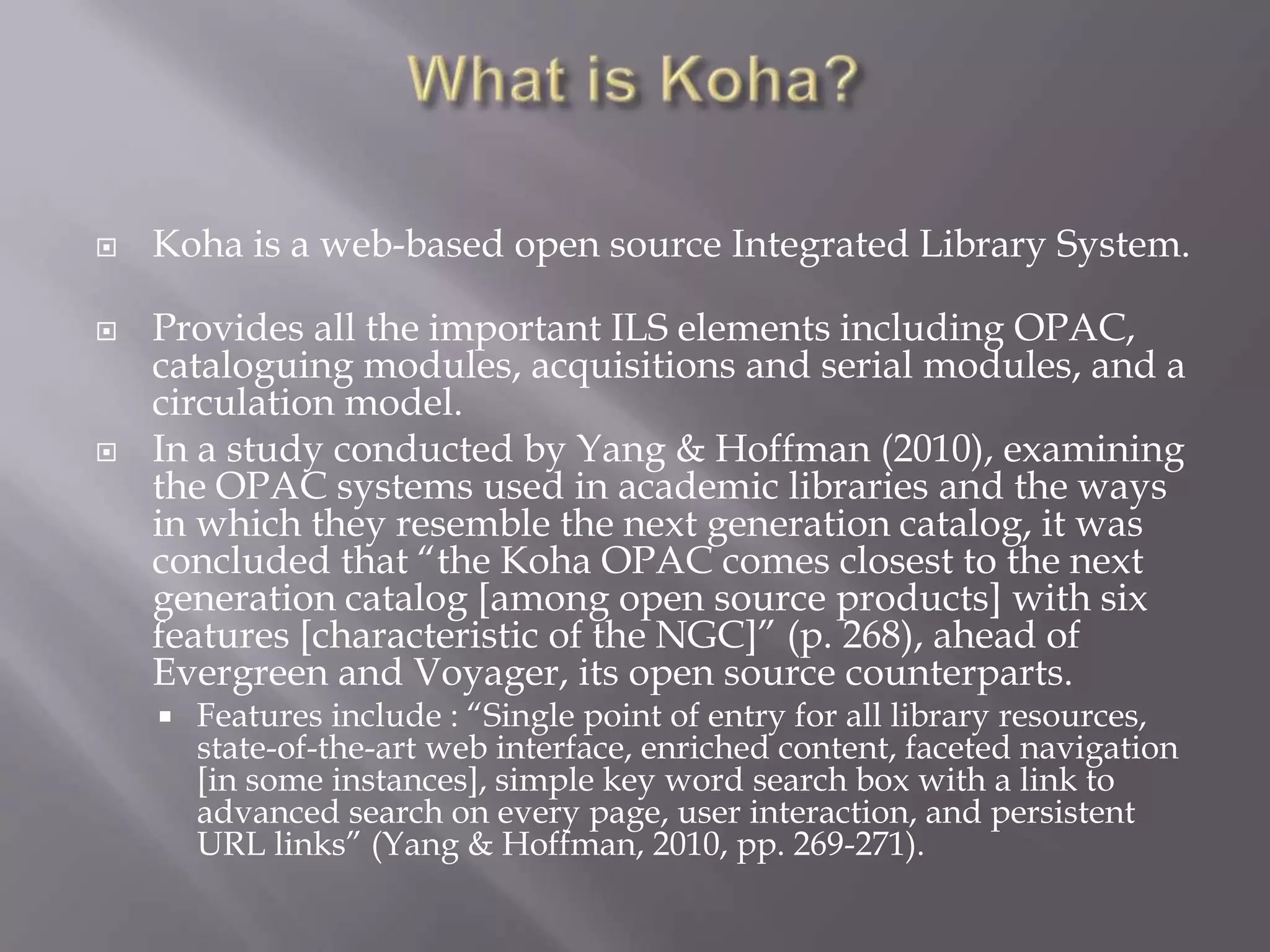 What is Koha?

Koha is a web-based open source Integrated Library System.

Provides all the important ILS elements including OPAC, cataloguing modules, acquisitions and serial modules, and a circulation model.

In a study conducted by Yang & Hoffman (2010), examining the OPAC systems used in academic libraries and the ways in which they resemble the next generation catalog, it was concluded that “the Koha OPAC comes closest to the next generation catalog [among open source products] with six features [characteristic of the NGC]” (p. 268), ahead of Evergreen and Voyager, its open source counterparts.

Features include : “Single point of entry for all library resources, state-of-the-art web interface, enriched content, faceted navigation [in some instances], simple key word search box with a link to advanced search on every page, user interaction, and persistent URL links” (Yang & Hoffman, 2010, pp. 269-271).